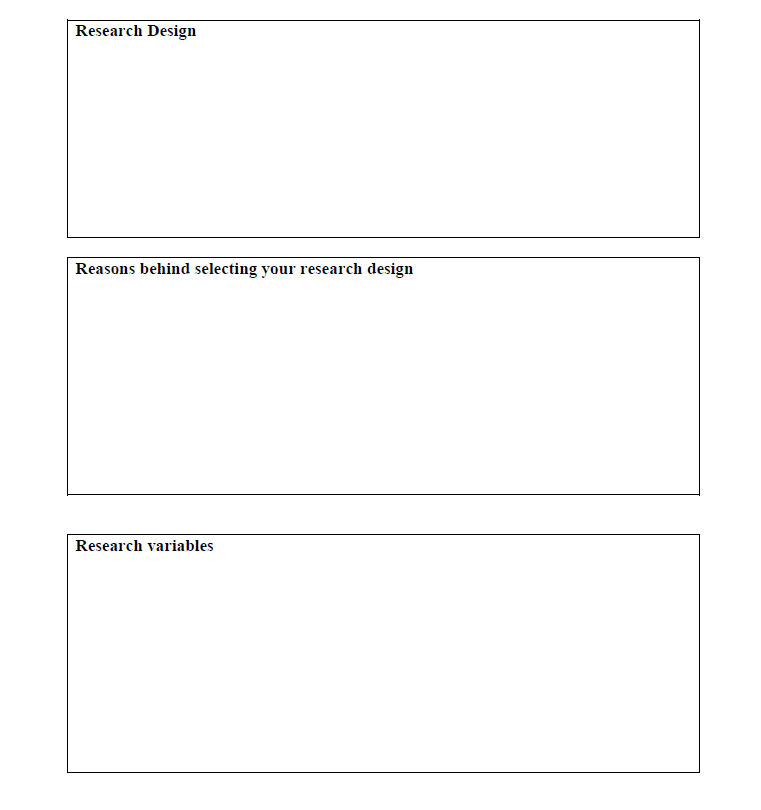 Research Design

Reasons behind selecting your research design

Research variables